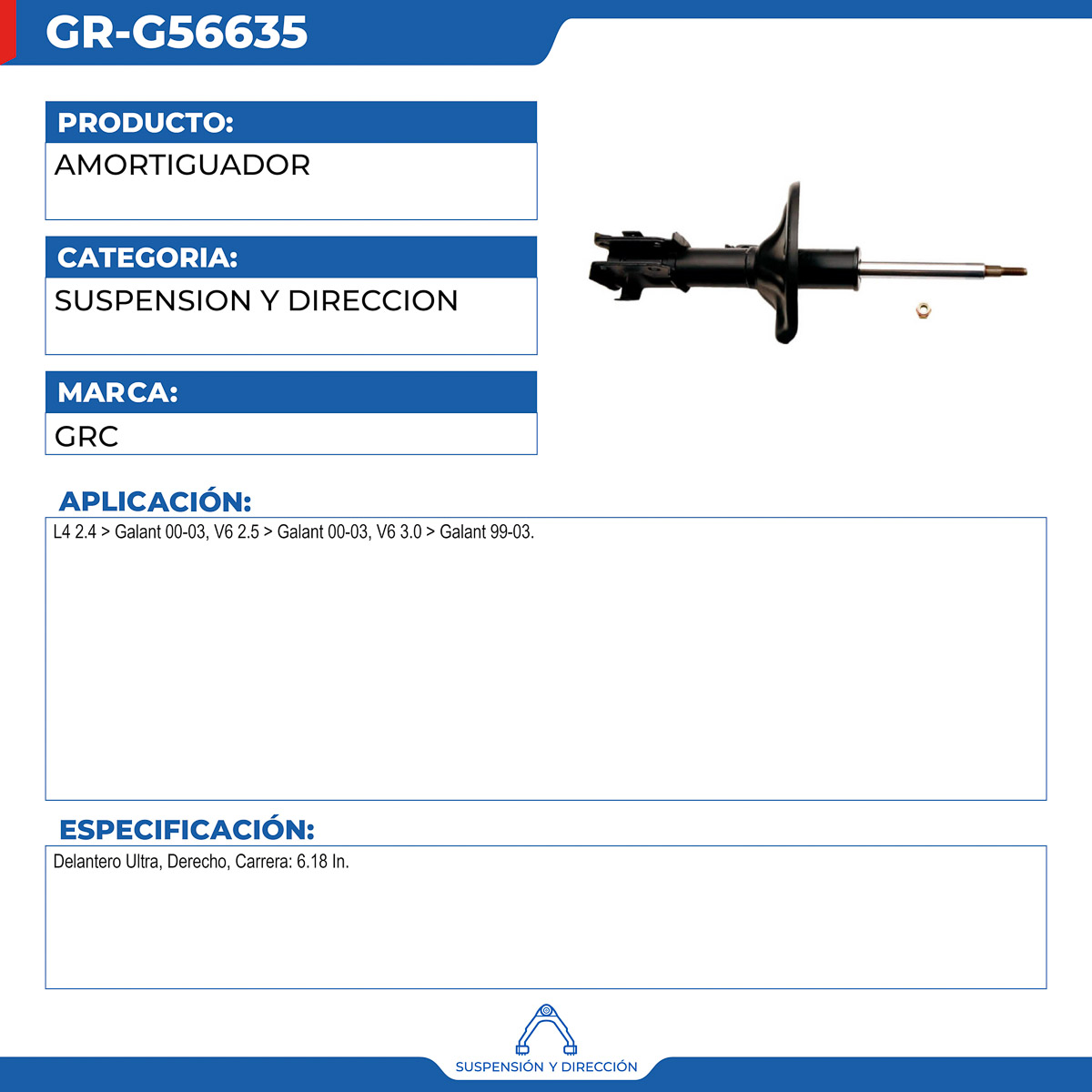 GR-G56635

PRODUCTO:

AMORTIGUADOR

CATEGORIA:

SUSPENSION Y DIRECCION

MARCA:

GRC

APLICACIÓN:

L4 2.4 > Galant 00-03, V6 2.5 > Galant 00-03, V6 3.0 > Galant 99-03.

ESPECIFICACIÓN:

Delantero Ultra, Derecho, Carrera: 6.18 In.

SUSPENSIÓN Y DIRECCIÓN